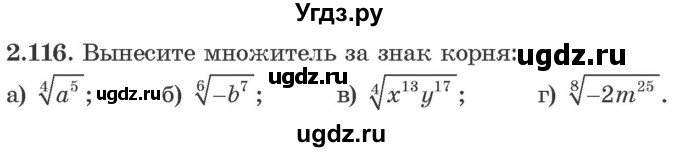 Угдз.ру

2.116. Вынесите множитель за знак корня: ugdz.ru

ugdz.ru

а) $\sqrt[4]{a^5}$; ugdz.ru б) $\sqrt[6]{-b^7}$; в) $\sqrt[4]{x^{13}y^{17}}$; г) $\sqrt[8]{-2m^{25}}$.

ugdz.ru